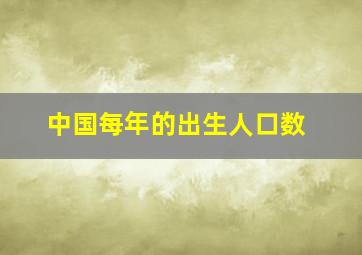 中国每年的出生人口数